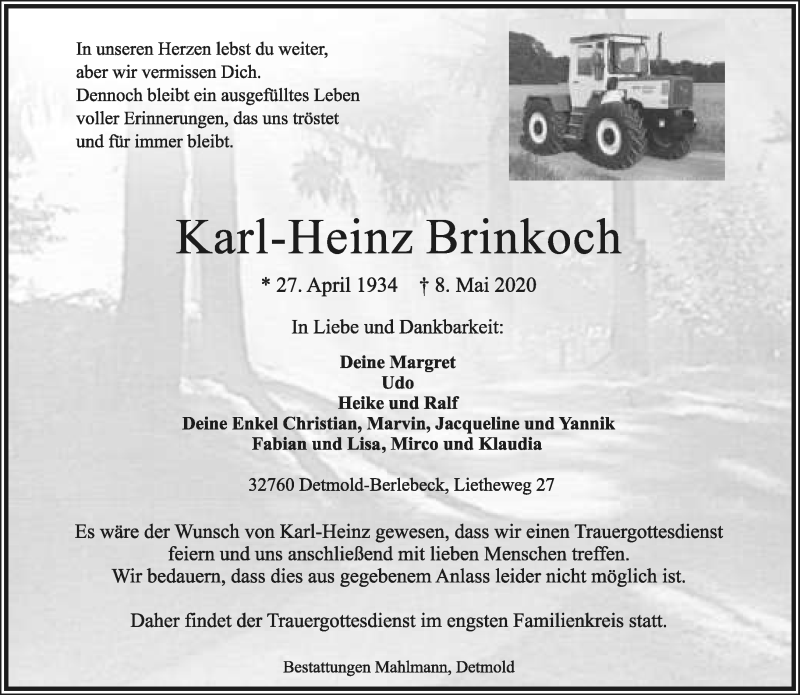 In unseren Herzen lebst du weiter,
aber wir vermissen Dich.
Dennoch bleibt ein ausgefülltes Leben
voller Erinnerungen, das uns tröstet
und für immer bleibt.

Karl-Heinz Brinkoch

* 27. April 1934 † 8. Mai 2020

In Liebe und Dankbarkeit:

Deine Margret
Udo
Heike und Ralf
Deine Enkel Christian, Marvin, Jacqueline und Yannik
Fabian und Lisa, Mirco und Klaudia

32760 Detmold-Berlebeck, Lietheweg 27

Es wäre der Wunsch von Karl-Heinz gewesen, dass wir einen Trauergottesdienst feiern und uns anschließend mit lieben Menschen treffen.
Wir bedauern, dass dies aus gegebenem Anlass leider nicht möglich ist.

Daher findet der Trauergottesdienst im engsten Familienkreis statt.

Bestattungen Mahlmann, Detmold